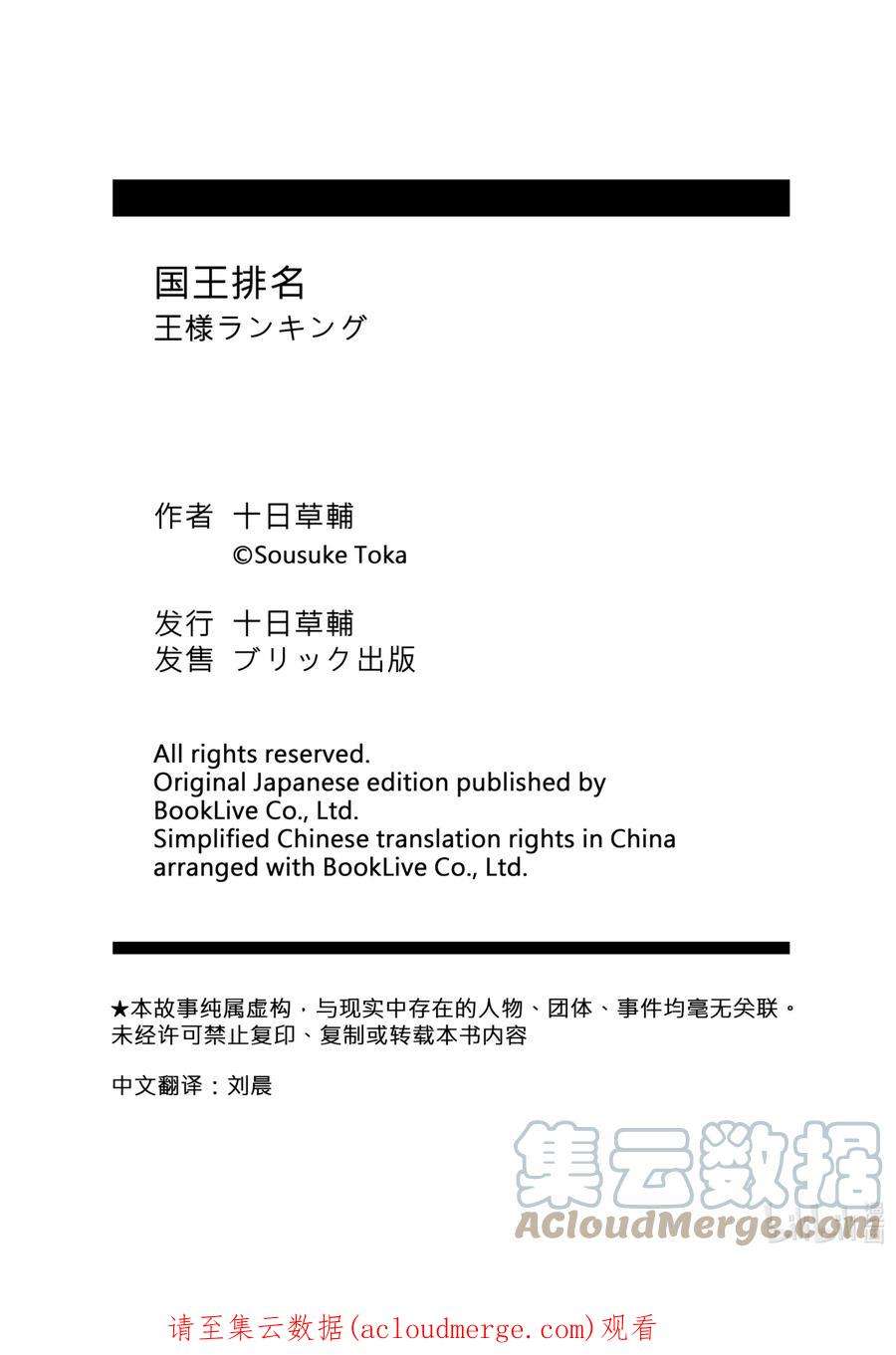 国王排名
王様ランキング

作者 十日草輔
©Sousuke Toka

发行 十日草輔
发售 ブリック出版

All rights reserved.
Original Japanese edition published by BookLive Co., Ltd.
Simplified Chinese translation rights in China arranged with BookLive Co., Ltd.

★本故事纯属虚构，与现实中存在的人物、团体、事件均毫无关联。
未经许可禁止复印、复制或转载本书内容

中文翻译：刘晨

集云数据
ACloudMerge.com

请至集云数据(acloudmerge.com)观看